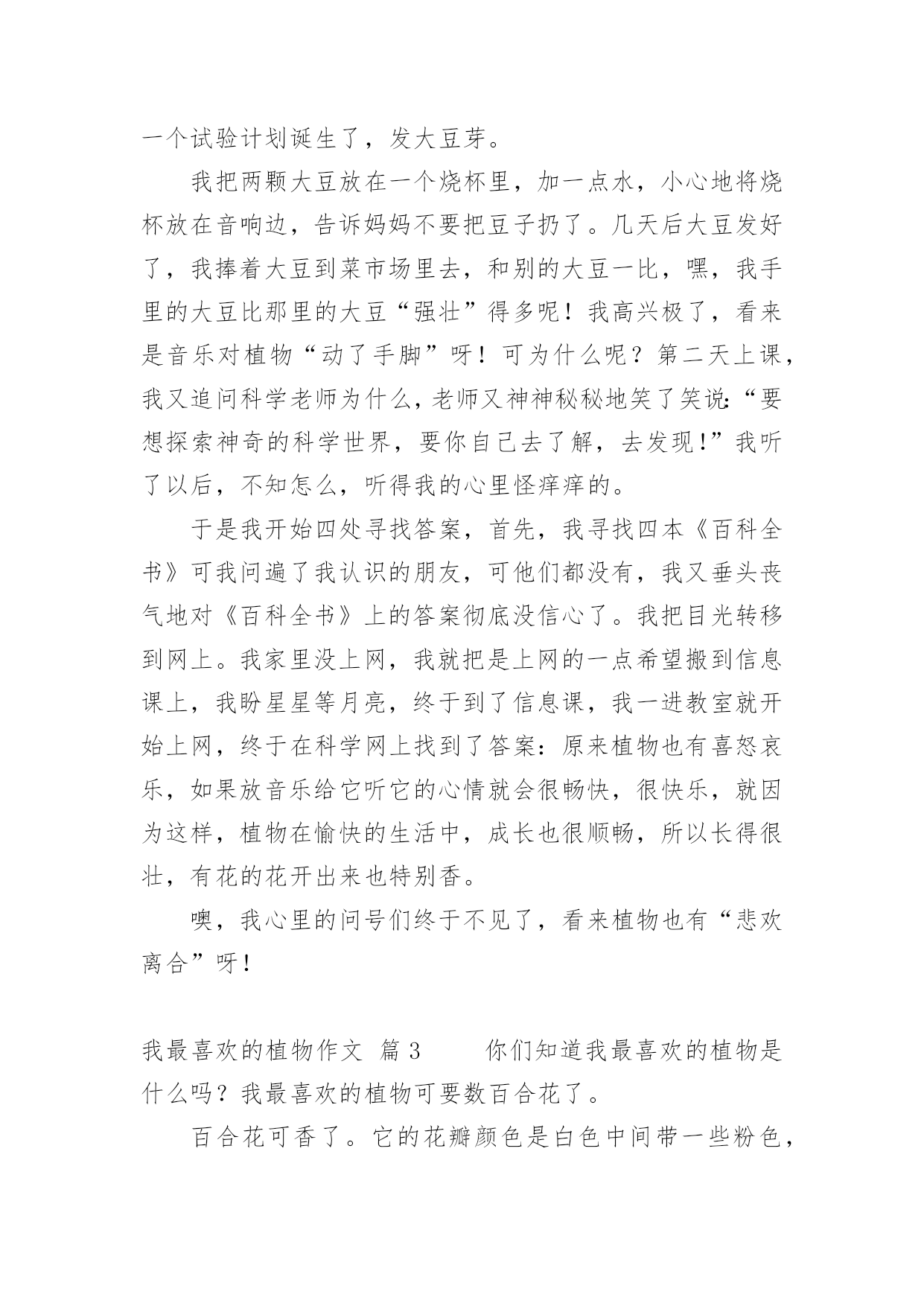 一个试验计划诞生了，发大豆芽。

我把两颗大豆放在一个烧杯里，加一点水，小心地将烧杯放在音响边，告诉妈妈不要把豆子扔了。几天后大豆发好了，我捧着大豆到菜市场里去，和别的大豆一比，嘿，我手里的大豆比那里的大豆“强壮”得多呢！我高兴极了，看来是音乐对植物“动了手脚”呀！可为什么呢？第二天上课，我又追问科学老师为什么，老师又神神秘秘地笑了笑说:“要想探索神奇的科学世界，要你自己去了解，去发现!”我听了以后，不知怎么，听得我的心里怪痒痒的。

于是我开始四处寻找答案，首先，我寻找四本《百科全书》可我问遍了我认识的朋友，可他们都没有，我又垂头丧气地对《百科全书》上的答案彻底没信心了。我把目光转移到网上。我家里没上网，我就把是上网的一点希望搬到信息课上，我盼星星等月亮，终于到了信息课，我一进教室就开始上网，终于在科学网上找到了答案：原来植物也有喜怒哀乐，如果放音乐给它听它的心情就会很畅快，很快乐，就因为这样，植物在愉快的生活中，成长也很顺畅，所以长得很壮，有花的花开出来也特别香。

噢，我心里的问号们终于不见了，看来植物也有“悲欢离合”呀！

我最喜欢的植物作文 篇3 你们知道我最喜欢的植物是什么吗？我最喜欢的植物可要数百合花了。

百合花可香了。它的花瓣颜色是白色中间带一些粉色，